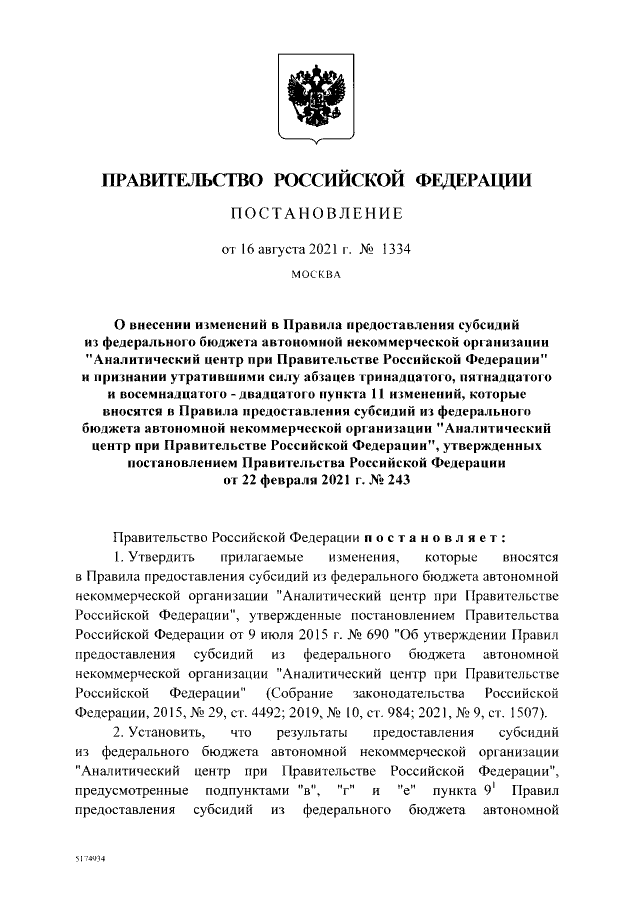 ПРАВИТЕЛЬСТВО РОССИЙСКОЙ ФЕДЕРАЦИИ

ПОСТАНОВЛЕНИЕ

от 16 августа 2021 г. № 1334

МОСКВА

О внесении изменений в Правила предоставления субсидий из федерального бюджета автономной некоммерческой организации "Аналитический центр при Правительстве Российской Федерации" и признании утратившими силу абзацев тринадцатого, пятнадцатого и восемнадцатого - двадцатого пункта 11 изменений, которые вносятся в Правила предоставления субсидий из федерального бюджета автономной некоммерческой организации "Аналитический центр при Правительстве Российской Федерации", утвержденных постановлением Правительства Российской Федерации от 22 февраля 2021 г. № 243

Правительство Российской Федерации постановляет:

1. Утвердить прилагаемые изменения, которые вносятся в Правила предоставления субсидий из федерального бюджета автономной некоммерческой организации "Аналитический центр при Правительстве Российской Федерации", утвержденные постановлением Правительства Российской Федерации от 9 июля 2015 г. № 690 "Об утверждении Правил предоставления субсидий из федерального бюджета автономной некоммерческой организации "Аналитический центр при Правительстве Российской Федерации" (Собрание законодательства Российской Федерации, 2015, № 29, ст. 4492; 2019, № 10, ст. 984; 2021, № 9, ст. 1507).

2. Установить, что результаты предоставления субсидий из федерального бюджета автономной некоммерческой организации "Аналитический центр при Правительстве Российской Федерации", предусмотренные подпунктами "в", "г" и "е" пункта $9^1$ Правил предоставления субсидий из федерального бюджета автономной

5174934